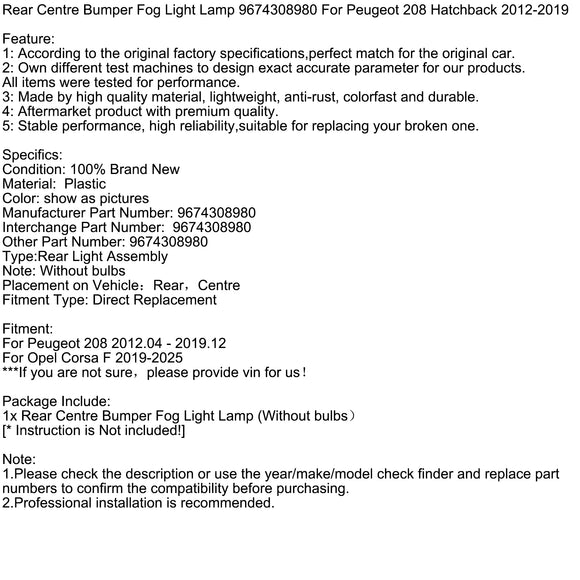 Rear Centre Bumper Fog Light Lamp 9674308980 For Peugeot 208 Hatchback 2012-2019

Feature:
1: According to the original factory specifications,perfect match for the original car.
2: Own different test machines to design exact accurate parameter for our products.
All items were tested for performance.
3: Made by high quality material, lightweight, anti-rust, colorfast and durable.
4: Aftermarket product with premium quality.
5: Stable performance, high reliability,suitable for replacing your broken one.

Specifics:
Condition: 100% Brand New
Material: Plastic
Color: show as pictures
Manufacturer Part Number: 9674308980
Interchange Part Number: 9674308980
Other Part Number: 9674308980
Type:Rear Light Assembly
Note: Without bulbs
Placement on Vehicle：Rear，Centre
Fitment Type: Direct Replacement

Fitment:
For Peugeot 208 2012.04 - 2019.12
For Opel Corsa F 2019-2025
***If you are not sure，please provide vin for us！

Package Include:
1x Rear Centre Bumper Fog Light Lamp (Without bulbs）
[* Instruction is Not included!]

Note:
1.Please check the description or use the year/make/model check finder and replace part numbers to confirm the compatibility before purchasing.
2.Professional installation is recommended.